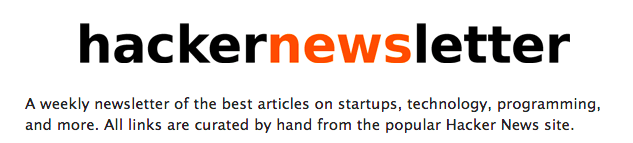 hackernewsletter

A weekly newsletter of the best articles on startups, technology, programming, and more. All links are curated by hand from the popular Hacker News site.